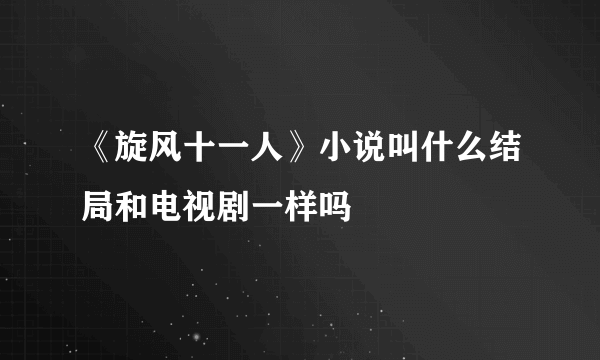 《旋风十一人》小说叫什么结局和电视剧一样吗